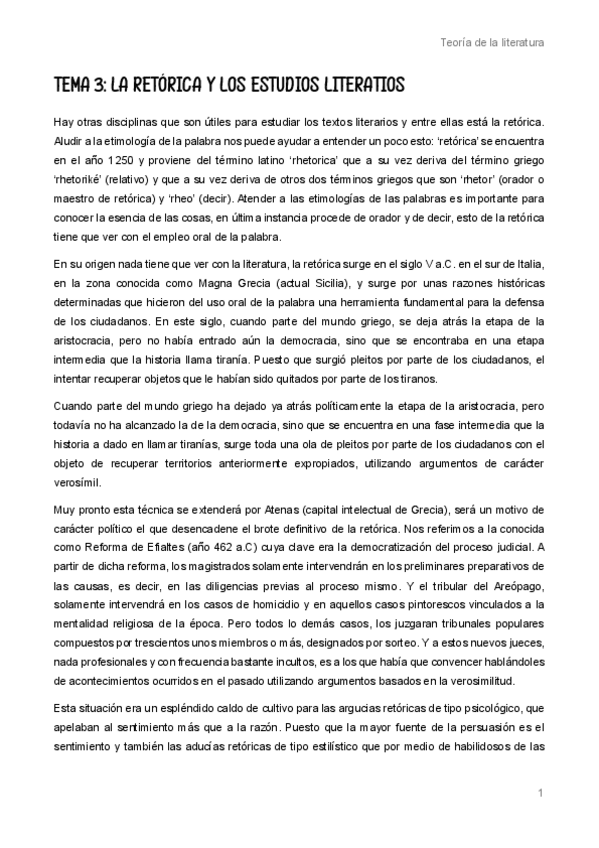 Teoría de la literatura

TEMA 3: LA RETÓRICA Y LOS ESTUDIOS LITERATIOS

Hay otras disciplinas que son útiles para estudiar los textos literarios y entre ellas está la retórica. Aludir a la etimología de la palabra nos puede ayudar a entender un poco esto: 'retórica' se encuentra en el año 1250 y proviene del término latino 'rhetorica' que a su vez deriva del término griego 'rhetoriké' (relativo) y que a su vez deriva de otros dos téminos griegos que son 'rhetor' (orador o maestro de retórica) y 'rheo' (decir). Atender a las etimologías de las palabras es importante para conocer la esencia de las cosas, en última instancia procede de orador y de decir, esto de la retórica tiene que ver con el empleo oral de la palabra.

En su origen nada tiene que ver con la literatura, la retórica surge en el siglo V a.C. en el sur de Italia, en la zona conocida como Magna Grecia (actual Sicilia), y surge por unas razones históricas determinadas que hicieron del uso oral de la palabra una herramienta fundamental para la defensa de los ciudadanos. En este siglo, cuando parte del mundo griego, se deja atrás la etapa de la aristocracia, pero no había entrado aún la democracia, sino que se encontraba en una etapa intermedia que la historia llama tiranía. Puesto que surgió pleitos por parte de los ciudadanos, el intentar recuperar objetos que le habían sido quitados por parte de los tiranos.

Cuando parte del mundo griego ha dejado ya atrás políticamente la etapa de la aristocracia, pero todavía no ha alcanzado la de la democracia, sino que se encuentra en una fase intermedia que la historia a dado en llamar tiranías, surge toda una ola de pleitos por parte de los ciudadanos con el objeto de recuperar territorios anteriormente expropiados, utilizando argumentos de carácter verosímil.

Muy pronto esta técnica se extenderá por Atenas (capital intelectual de Grecia), será un motivo de carácter político el que desencadene el brote definitivo de la retórica. Nos referimos a la conocida como Reforma de Efialtes (año 462 a.C) cuya clave era la democratización del proceso judicial. A partir de dicha reforma, los magistrados solamente intervendrán en los preliminares preparativos de las causas, es decir, en las diligencias previas al proceso mismo. Y el tribular del Areópago, solamente intervendrá en los casos de homicidio y en aquellos casos pintorescos vinculados a la mentalidad religiosa de la época. Pero todos lo demás casos, los juzgaran tribunales populares compuestos por trescientos unos miembros o más, designados por sorteo. Y a estos nuevos jueces, nada profesionales y con frecuencia bastante incultos, es a los que había que convencer hablándoles de acontecimientos ocurridos en el pasado utilizando argumentos basados en la verosimilitud.

Esta situación era un espléndido caldo de cultivo para las argucias retóricas de tipo psicológico, que apelaban al sentimiento más que a la razón. Puesto que la mayor fuente de la persuasión es el sentimiento y también las aducías retóricas de tipo estilístico que por medio de habilidosos de las

1